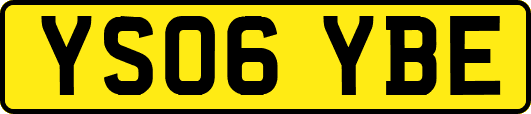 YS06 YBE